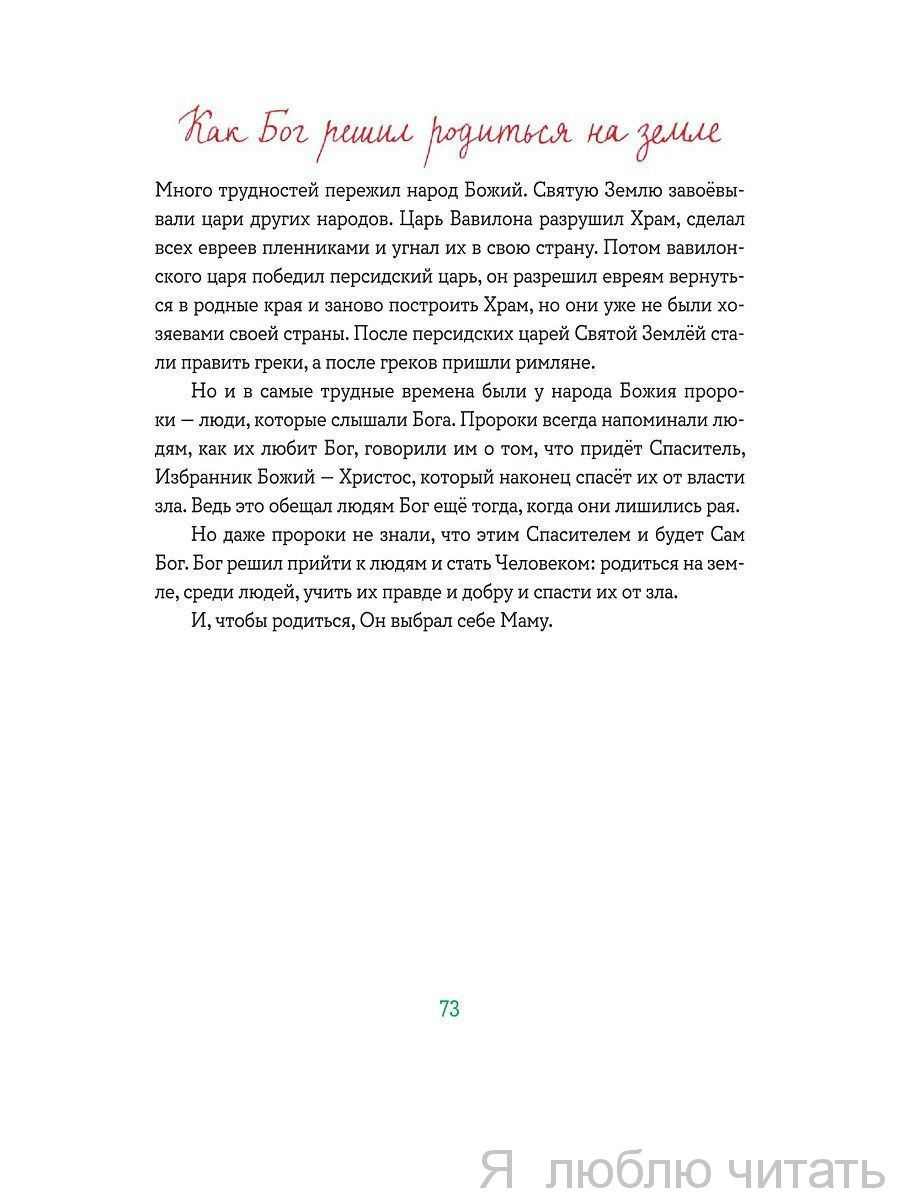 Как Бог решил родиться на земле

Много трудностей пережил народ Божий. Святую Землю завоёвывали цари других народов. Царь Вавилона разрушил Храм, сделал всех евреев пленниками и угнал их в свою страну. Потом вавилонского царя победил персидский царь, он разрешил евреям вернуться в родные края и заново построить Храм, но они уже не были хозяевами своей страны. После персидских царей Святой Землёй стали править греки, а после греков пришли римляне.

Но и в самые трудные времена были у народа Божия пророки — люди, которые слышали Бога. Пророки всегда напоминали людям, как их любит Бог, говорили им о том, что придёт Спаситель, Избранник Божий — Христос, который наконец спасёт их от власти зла. Ведь это обещал людям Бог ещё тогда, когда они лишились рая.

Но даже пророки не знали, что этим Спасителем и будет Сам Бог. Бог решил прийти к людям и стать Человеком: родиться на земле, среди людей, учить их правде и добру и спасти их от зла.

И, чтобы родиться, Он выбрал себе Маму.

73

Я люблю читать